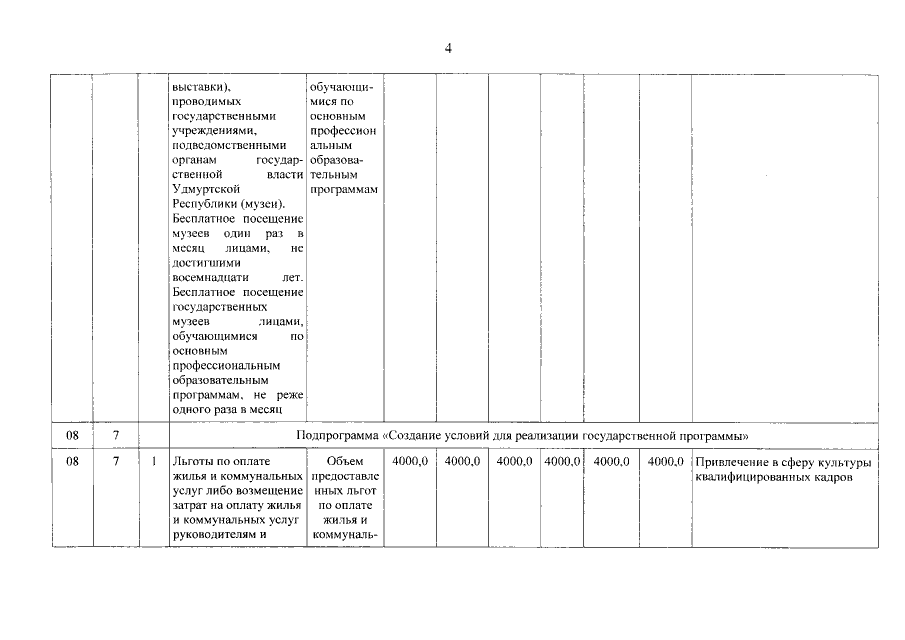 4

|  |  |  |  |  |  |  |  |  |  |  |  |
|---|---|---|---|---|---|---|---|---|---|---|---|
|  |  |  | выставки), проводимых государственными учреждениями, подведомственными органам государственной власти Удмуртской Республики (музеи). Бесплатное посещение музеев один раз в месяц лицами, не достигшими восемнадцати лет. Бесплатное посещение государственных музеев лицами, обучающимися по основным профессиональным образовательным программам, не реже одного раза в месяц | обучающимися по основным профессиональным образовательным программам |  |  |  |  |  |  |  |
| 08 | 7 |  | Подпрограмма «Создание условий для реализации государственной программы» |  |  |  |  |  |  |  |  |
| 08 | 7 | 1 | Льготы по оплате жилья и коммунальных услуг либо возмещение затрат на оплату жилья и коммунальных услуг руководителям и | Объем предоставленных льгот по оплате жилья и коммуналь- | 4000,0 | 4000,0 | 4000,0 | 4000,0 | 4000,0 | 4000,0 | Привлечение в сферу культуры квалифицированных кадров |